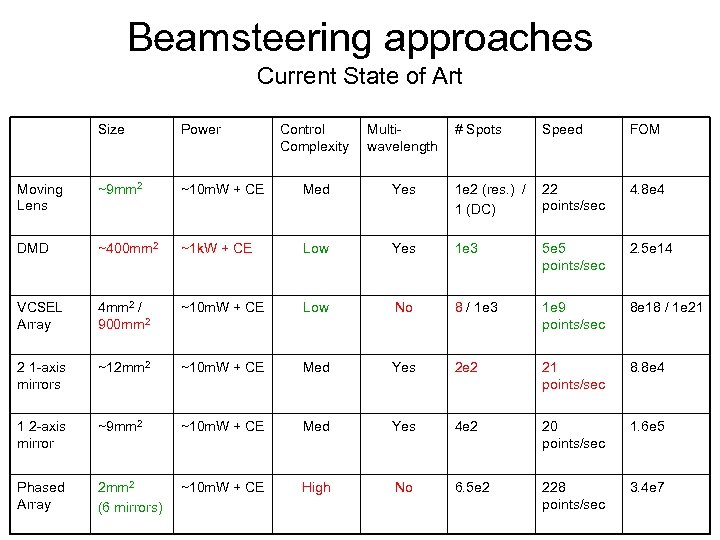 Beamsteering approaches

Current State of Art

| | Size | Power | Control Complexity | Multi-wavelength | # Spots | Speed | FOM |
|---|---|---|---|---|---|---|---|
| Moving Lens | ~9mm$^2$ | ~10mW + CE | Med | Yes | 1e2 (res.) / 1 (DC) | 22 points/sec | 4.8e4 |
| DMD | ~400mm$^2$ | ~1kW + CE | Low | Yes | 1e3 | 5e5 points/sec | 2.5e14 |
| VCSEL Array | 4mm$^2$ / 900mm$^2$ | ~10mW + CE | Low | No | 8 / 1e3 | 1e9 points/sec | 8e18 / 1e21 |
| 2 1-axis mirrors | ~12mm$^2$ | ~10mW + CE | Med | Yes | 2e2 | 21 points/sec | 8.8e4 |
| 1 2-axis mirror | ~9mm$^2$ | ~10mW + CE | Med | Yes | 4e2 | 20 points/sec | 1.6e5 |
| Phased Array | 2mm$^2$ (6 mirrors) | ~10mW + CE | High | No | 6.5e2 | 228 points/sec | 3.4e7 |